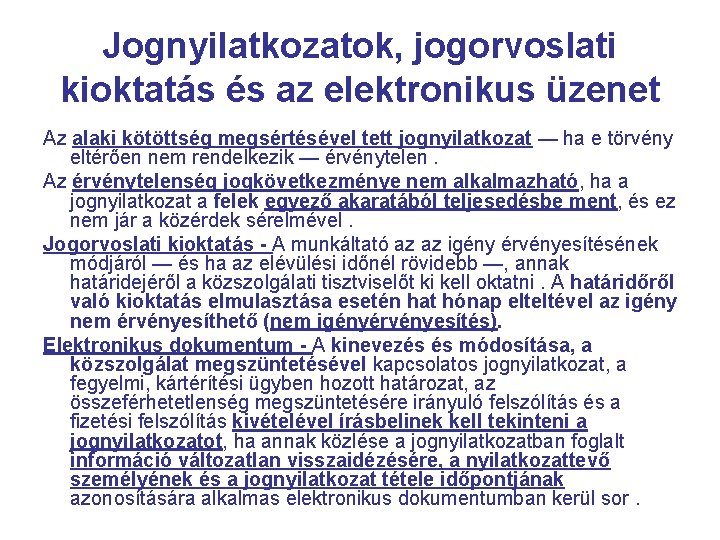 Jognyilatkozatok, jogorvoslati kioktatás és az elektronikus üzenet

Az alaki kötöttség megsértésével tett jognyilatkozat — ha e törvény eltérően nem rendelkezik — érvénytelen .

Az érvénytelenség jogkövetkezménye nem alkalmazható, ha a jognyilatkozat a felek egyező akaratából teljesedésbe ment, és ez nem jár a közérdek sérelmével .

Jogorvoslati kioktatás - A munkáltató az az igény érvényesítésének módjáról — és ha az elévülési időnél rövidebb —, annak határidejéről a közszolgálati tisztviselőt ki kell oktatni . A határidőről való kioktatás elmulasztása esetén hat hónap elteltével az igény nem érvényesíthető (nem igényérvényesítés).

Elektronikus dokumentum - A kinevezés és módosítása, a közszolgálat megszüntetésével kapcsolatos jognyilatkozat, a fegyelmi, kártérítési ügyben hozott határozat, az összeférhetetlenség megszüntetésére irányuló felszólítás és a fizetési felszólítás kivételével írásbelinek kell tekinteni a jognyilatkozatot, ha annak közlése a jognyilatkozatban foglalt információ változatlan visszaidézésére, a nyilatkozattevő személyének és a jognyilatkozat tétele időpontjának azonosítására alkalmas elektronikus dokumentumban kerül sor .